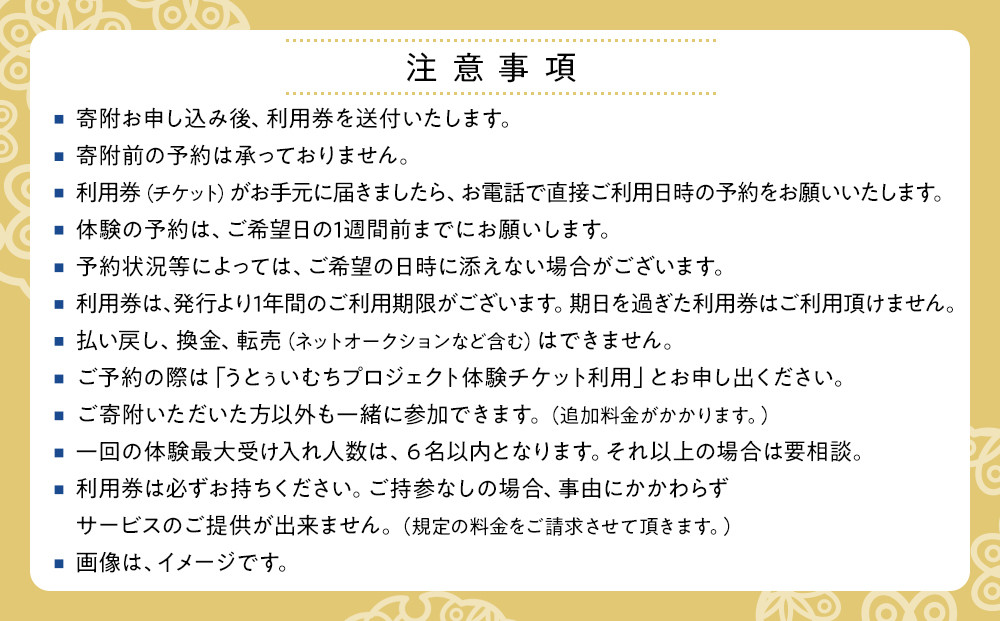 注意事項

■ 寄附お申し込み後、利用券を送付いたします。

■ 寄附前の予約は承っておりません。

■ 利用券（チケット）がお手元に届きましたら、お電話で直接ご利用日時の予約をお願いいたします。

■ 体験の予約は、ご希望日の1週間前までにお願いします。

■ 予約状況等によっては、ご希望の日時に添えない場合がございます。

■ 利用券は、発行より1年間のご利用期限がございます。期日を過ぎた利用券はご利用頂けません。

■ 払い戻し、換金、転売（ネットオークションなど含む）はできません。

■ ご予約の際は「うとぅいむちプロジェクト体験チケット利用」とお申し出ください。

■ ご寄附いただいた方以外も一緒に参加できます。（追加料金がかかります。）

■ 一回の体験最大受け入れ人数は、６名以内となります。それ以上の場合は要相談。

■ 利用券は必ずお持ちください。ご持参なしの場合、事由にかかわらずサービスのご提供が出来ません。（規定の料金をご請求させて頂きます。）

■ 画像は、イメージです。